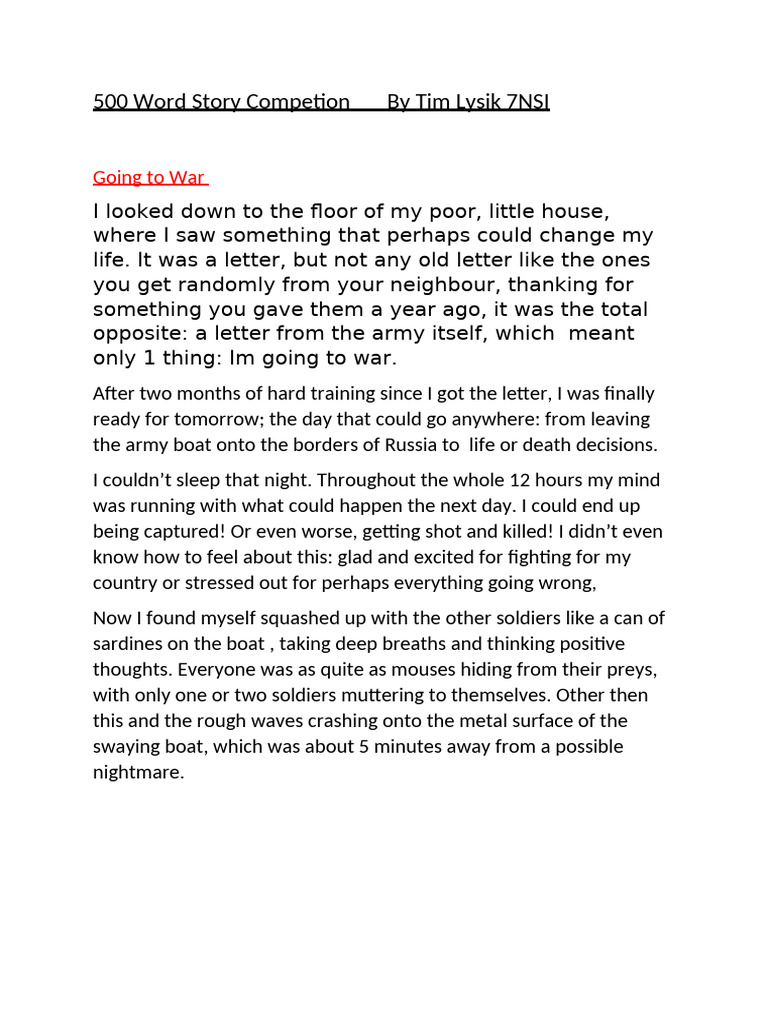 500 Word Story Competion By Tim Lysik 7NSI

Going to War

I looked down to the floor of my poor, little house, where I saw something that perhaps could change my life. It was a letter, but not any old letter like the ones you get randomly from your neighbour, thanking for something you gave them a year ago, it was the total opposite: a letter from the army itself, which meant only 1 thing: Im going to war.

After two months of hard training since I got the letter, I was finally ready for tomorrow; the day that could go anywhere: from leaving the army boat onto the borders of Russia to life or death decisions.

I couldn't sleep that night. Throughout the whole 12 hours my mind was running with what could happen the next day. I could end up being captured! Or even worse, getting shot and killed! I didn't even know how to feel about this: glad and excited for fighting for my country or stressed out for perhaps everything going wrong,

Now I found myself squashed up with the other soldiers like a can of sardines on the boat , taking deep breaths and thinking positive thoughts. Everyone was as quite as mouses hiding from their preys, with only one or two soldiers muttering to themselves. Other then this and the rough waves crashing onto the metal surface of the swaying boat, which was about 5 minutes away from a possible nightmare.